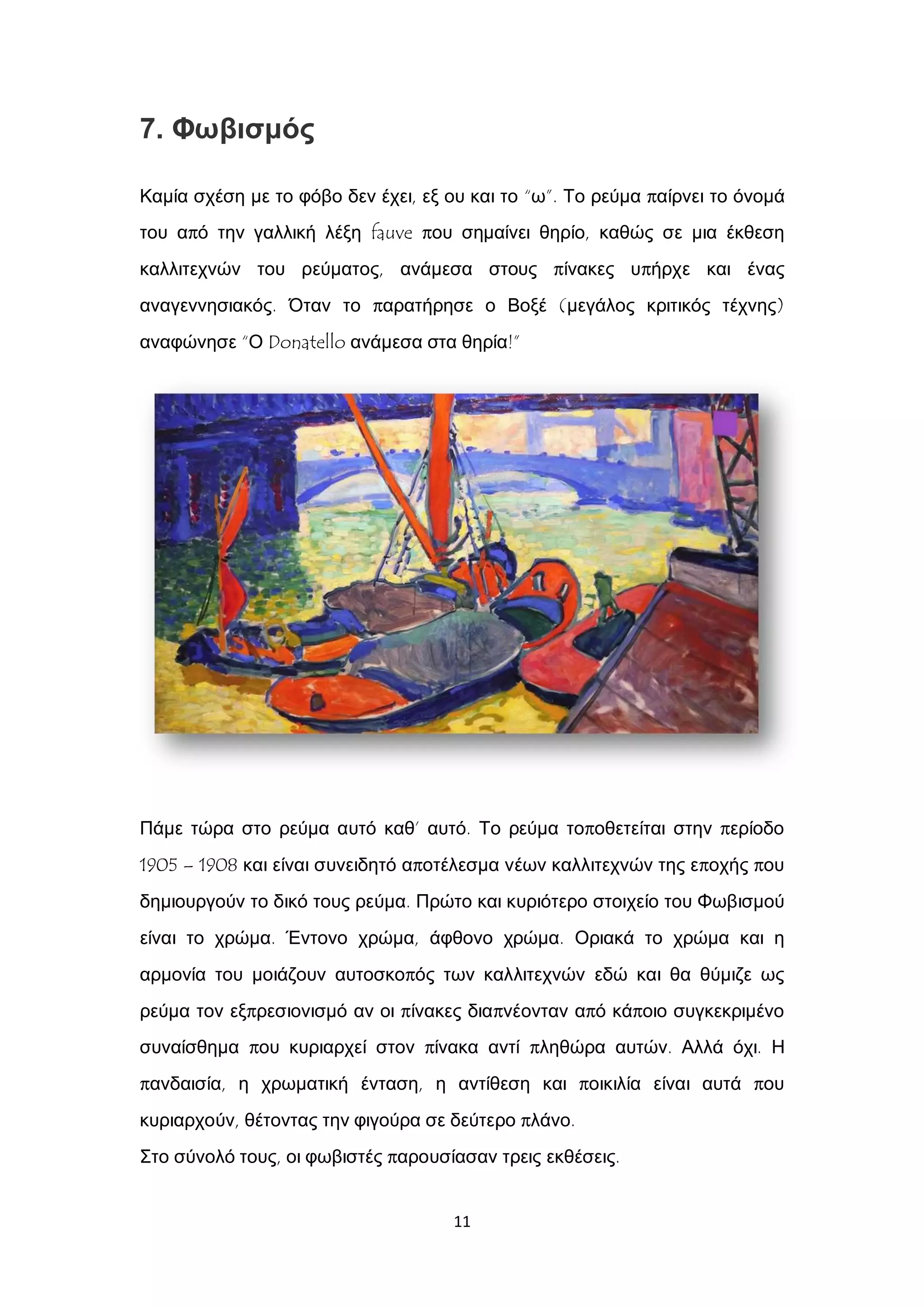 7. Φωβισμός

Καμία σχέση με το φόβο δεν έχει, εξ ου και το "ω". Το ρεύμα παίρνει το όνομά του από την γαλλική λέξη fauve που σημαίνει θηρίο, καθώς σε μια έκθεση καλλιτεχνών του ρεύματος, ανάμεσα στους πίνακες υπήρχε και ένας αναγεννησιακός. Όταν το παρατήρησε ο Βοξέ (μεγάλος κριτικός τέχνης) αναφώνησε "Ο Donatello ανάμεσα στα θηρία!"

Πάμε τώρα στο ρεύμα αυτό καθ' αυτό. Το ρεύμα τοποθετείται στην περίοδο 1905 – 1908 και είναι συνειδητό αποτέλεσμα νέων καλλιτεχνών της εποχής που δημιουργούν το δικό τους ρεύμα. Πρώτο και κυριότερο στοιχείο του Φωβισμού είναι το χρώμα. Έντονο χρώμα, άφθονο χρώμα. Οριακά το χρώμα και η αρμονία του μοιάζουν αυτοσκοπός των καλλιτεχνών εδώ και θα θύμιζε ως ρεύμα τον εξπρεσιονισμό αν οι πίνακες διαπνέονταν από κάποιο συγκεκριμένο συναίσθημα που κυριαρχεί στον πίνακα αντί πληθώρα αυτών. Αλλά όχι. Η πανδαισία, η χρωματική ένταση, η αντίθεση και ποικιλία είναι αυτά που κυριαρχούν, θέτοντας την φιγούρα σε δεύτερο πλάνο.
Στο σύνολό τους, οι φωβιστές παρουσίασαν τρεις εκθέσεις.

11